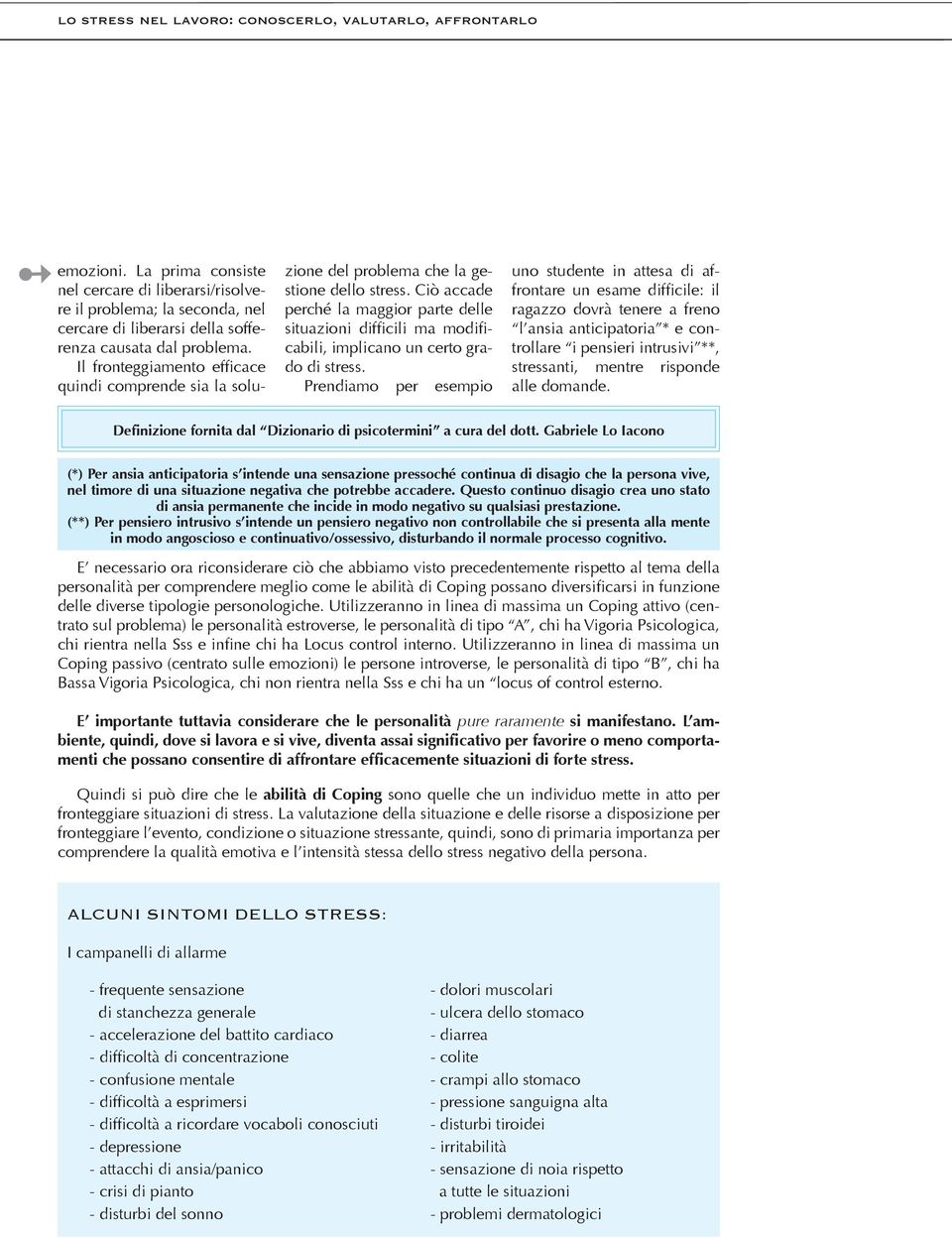 LO STRESS NEL LAVORO: CONOSCERLO, VALUTARLO, AFFRONTARLO

emozioni. La prima consiste nel cercare di liberarsi/risolvere il problema; la seconda, nel cercare di liberarsi della sofferenza causata dal problema.

Il fronteggiamento efficace quindi comprende sia la soluzione del problema che la gestione dello stress. Ciò accade perché la maggior parte delle situazioni difficili ma modificabili, implicano un certo grado di stress.

Prendiamo per esempio uno studente in attesa di affrontare un esame difficile: il ragazzo dovrà tenere a freno "l'ansia anticipatoria"* e controllare "i pensieri intrusivi"**, stressanti, mentre risponde alle domande.

Definizione fornita dal "Dizionario di psicotermini" a cura del dott. Gabriele Lo Iacono

(*) Per ansia anticipatoria s'intende una sensazione pressoché continua di disagio che la persona vive, nel timore di una situazione negativa che potrebbe accadere. Questo continuo disagio crea uno stato di ansia permanente che incide in modo negativo su qualsiasi prestazione.
(**) Per pensiero intrusivo s'intende un pensiero negativo non controllabile che si presenta alla mente in modo angoscioso e continuativo/ossessivo, disturbando il normale processo cognitivo.

E' necessario ora riconsiderare ciò che abbiamo visto precedentemente rispetto al tema della personalità per comprendere meglio come le abilità di Coping possano diversificarsi in funzione delle diverse tipologie personologiche. Utilizzeranno in linea di massima un Coping attivo (centrato sul problema) le personalità estroverse, le personalità di tipo "A", chi ha Vigoria Psicologica, chi rientra nella Sss e infine chi ha Locus control interno. Utilizzeranno in linea di massima un Coping passivo (centrato sulle emozioni) le persone introverse, le personalità di tipo "B", chi ha Bassa Vigoria Psicologica, chi non rientra nella Sss e chi ha un "locus of control esterno.

E' importante tuttavia considerare che le personalità pure raramente si manifestano. L'ambiente, quindi, dove si lavora e si vive, diventa assai significativo per favorire o meno comportamenti che possano consentire di affrontare efficacemente situazioni di forte stress.

Quindi si può dire che le abilità di Coping sono quelle che un individuo mette in atto per fronteggiare situazioni di stress. La valutazione della situazione e delle risorse a disposizione per fronteggiare l'evento, condizione o situazione stressante, quindi, sono di primaria importanza per comprendere la qualità emotiva e l'intensità stessa dello stress negativo della persona.

ALCUNI SINTOMI DELLO STRESS:

I campanelli di allarme

- frequente sensazione di stanchezza generale
- accelerazione del battito cardiaco
- difficoltà di concentrazione
- confusione mentale
- difficoltà a esprimersi
- difficoltà a ricordare vocaboli conosciuti
- depressione
- attacchi di ansia/panico
- crisi di pianto
- disturbi del sonno

- dolori muscolari
- ulcera dello stomaco
- diarrea
- colite
- crampi allo stomaco
- pressione sanguigna alta
- disturbi tiroidei
- irritabilità
- sensazione di noia rispetto a tutte le situazioni
- problemi dermatologici